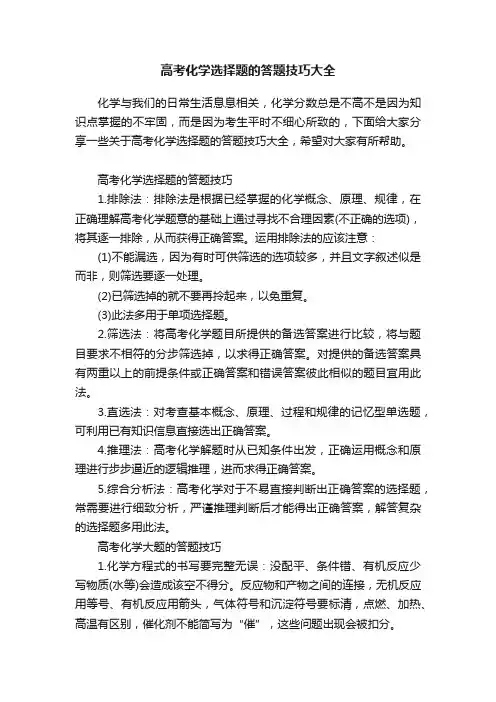 高考化学选择题的答题技巧大全

化学与我们的日常生活息息相关，化学分数总是不高不是因为知识点掌握的不牢固，而是因为考生平时不细心所致的，下面给大家分享一些关于高考化学选择题的答题技巧大全，希望对大家有所帮助。

高考化学选择题的答题技巧

1.排除法：排除法是根据已经掌握的化学概念、原理、规律，在正确理解高考化学题意的基础上通过寻找不合理因素(不正确的选项)，将其逐一排除，从而获得正确答案。运用排除法的应该注意：

(1)不能漏选，因为有时可供筛选的选项较多，并且文字叙述似是而非，则筛选要逐一处理。

(2)已筛选掉的就不要再拎起来，以免重复。

(3)此法多用于单项选择题。

2.筛选法：将高考化学题目所提供的备选答案进行比较，将与题目要求不相符的分步筛选掉，以求得正确答案。对提供的备选答案具有两重以上的前提条件或正确答案和错误答案彼此相似的题目宜用此法。

3.直选法：对考查基本概念、原理、过程和规律的记忆型单选题，可利用已有知识信息直接选出正确答案。

4.推理法：高考化学解题时从已知条件出发，正确运用概念和原理进行步步逼近的逻辑推理，进而求得正确答案。

5.综合分析法：高考化学对于不易直接判断出正确答案的选择题，常需要进行细致分析，严谨推理判断后才能得出正确答案，解答复杂的选择题多用此法。

高考化学大题的答题技巧

1.化学方程式的书写要完整无误：没配平、条件错、有机反应少写物质(水等)会造成该空不得分。反应物和产物之间的连接，无机反应用等号、有机反应用箭头，气体符号和沉淀符号要标清，点燃、加热、高温有区别，催化剂不能简写为“催”，这些问题出现会被扣分。